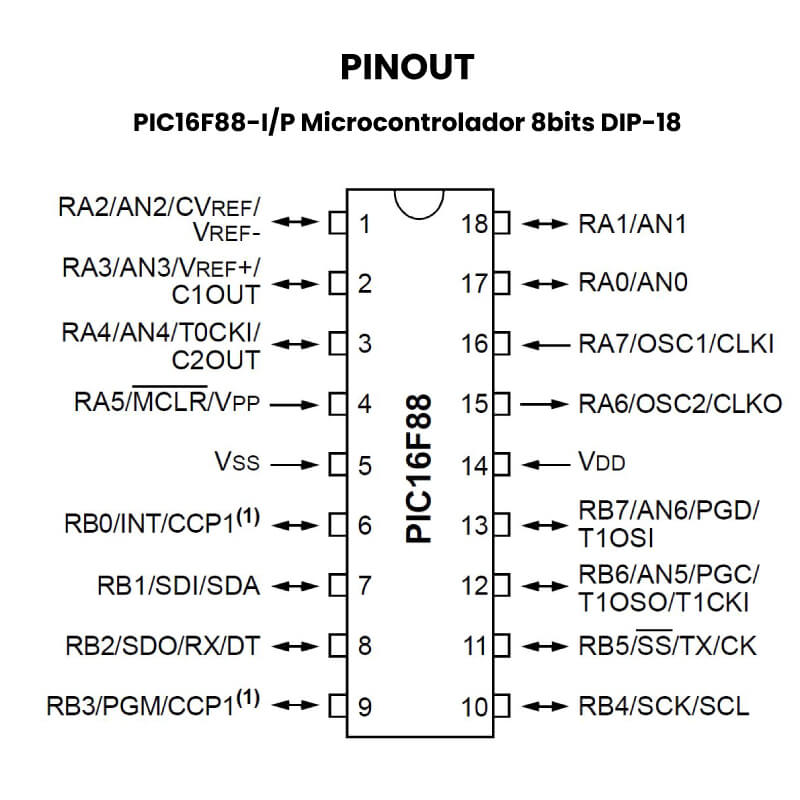 PINOUT

PIC16F88-I/P Microcontrolador 8bits DIP-18

RA2/AN2/CVREF/VREF- 1
RA3/AN3/VREF+/C1OUT 2
RA4/AN4/T0CKI/C2OUT 3
RA5/$\overline{MCLR}$/VPP 4
VSS 5
RB0/INT/CCP1$^{(1)}$ 6
RB1/SDI/SDA 7
RB2/SDO/RX/DT 8
RB3/PGM/CCP1$^{(1)}$ 9

PIC16F88

18 RA1/AN1
17 RA0/AN0
16 RA7/OSC1/CLKI
15 RA6/OSC2/CLKO
14 VDD
13 RB7/AN6/PGD/T1OSI
12 RB6/AN5/PGC/T1OSO/T1CKI
11 RB5/$\overline{SS}$/TX/CK
10 RB4/SCK/SCL